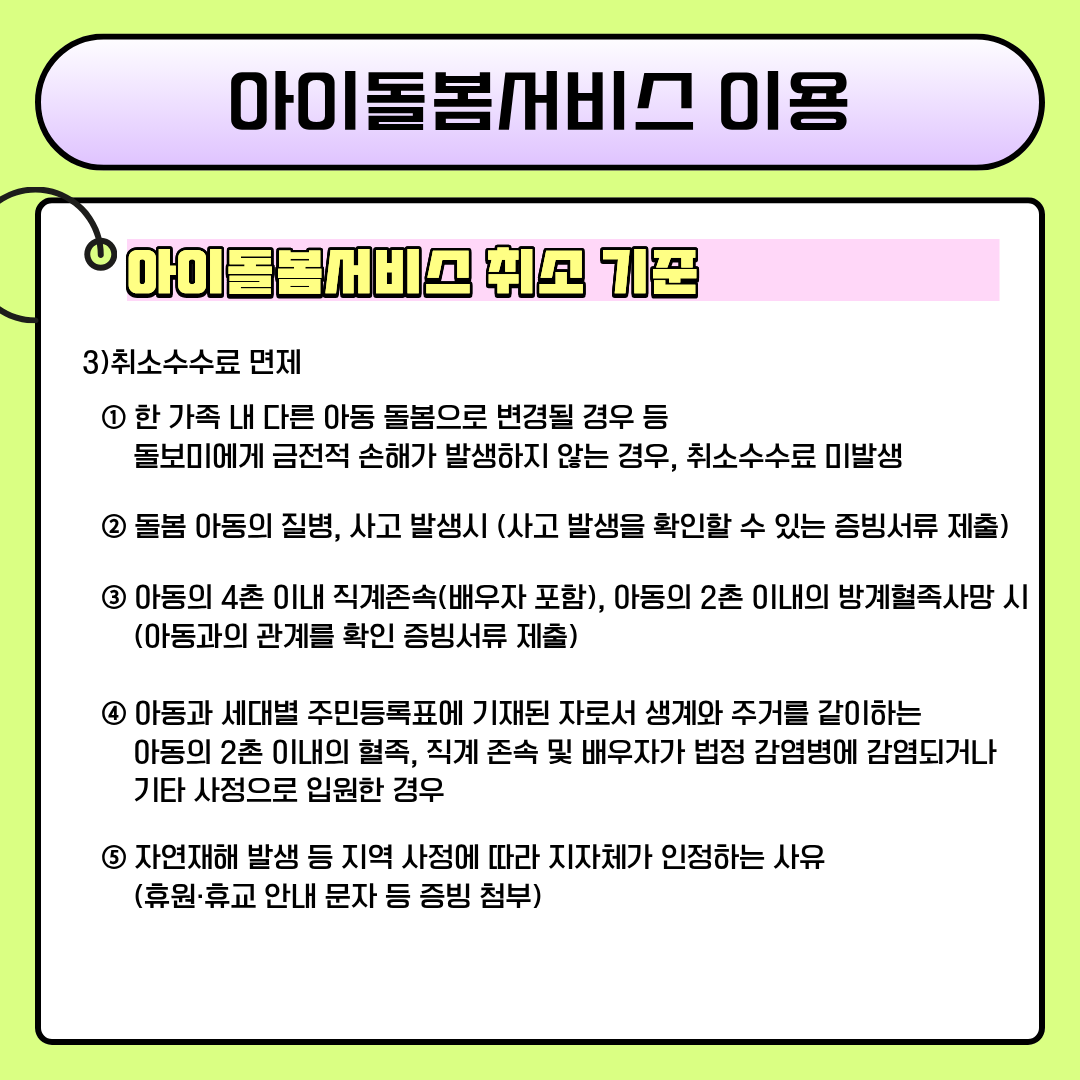 아이돌봄서비스 이용

아이돌봄서비스 취소 기준

3)취소수수료 면제

① 한 가족 내 다른 아동 돌봄으로 변경될 경우 등 돌보미에게 금전적 손해가 발생하지 않는 경우, 취소수수료 미발생

② 돌봄 아동의 질병, 사고 발생시 (사고 발생을 확인할 수 있는 증빙서류 제출)

③ 아동의 4촌 이내 직계존속(배우자 포함), 아동의 2촌 이내의 방계혈족사망 시 (아동과의 관계를 확인 증빙서류 제출)

④ 아동과 세대별 주민등록표에 기재된 자로서 생계와 주거를 같이하는 아동의 2촌 이내의 혈족, 직계 존속 및 배우자가 법정 감염병에 감염되거나 기타 사정으로 입원한 경우

⑤ 자연재해 발생 등 지역 사정에 따라 지자체가 인정하는 사유 (휴원·휴교 안내 문자 등 증빙 첨부)